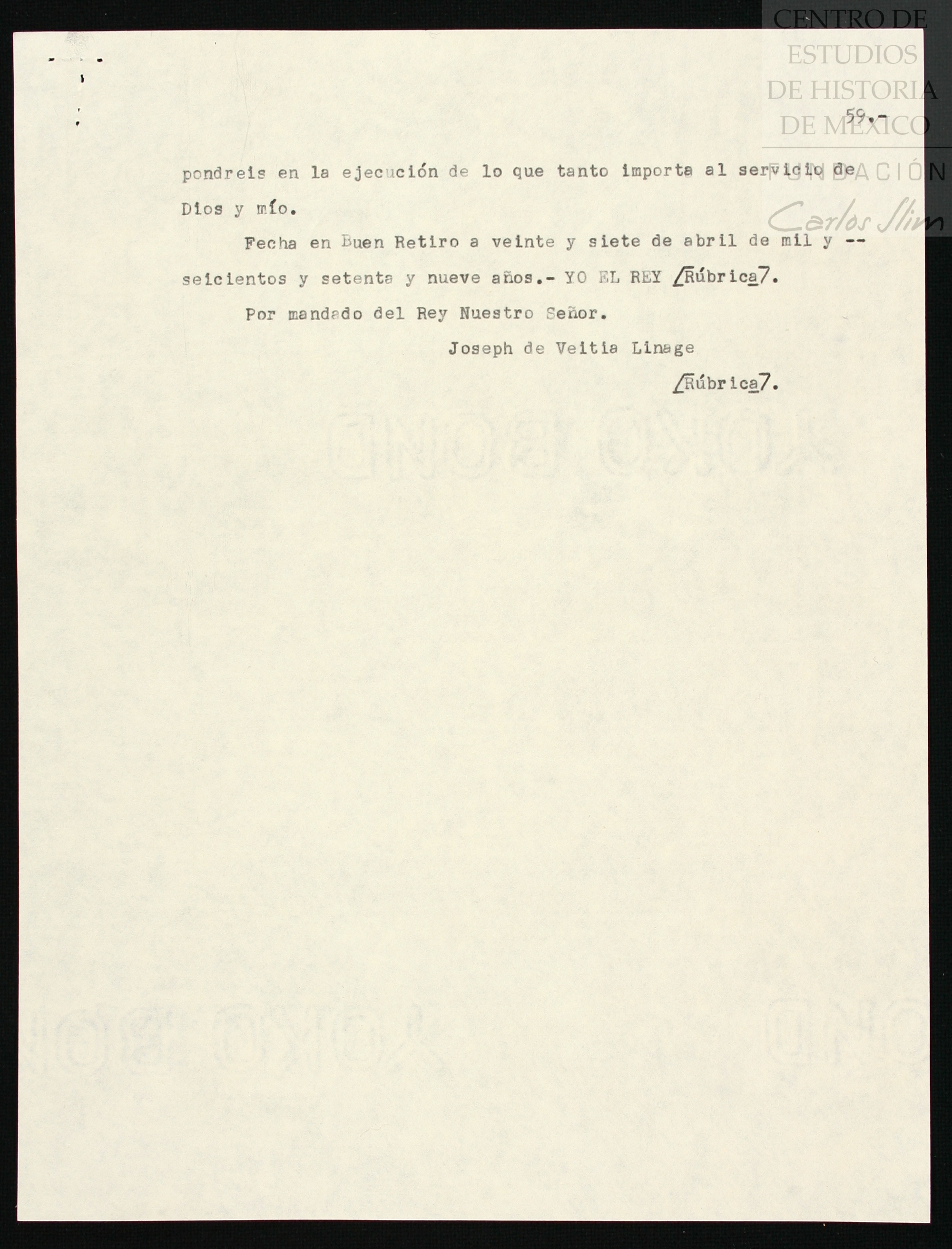 59.-

pondreis en la ejecución de lo que tanto importa al servicio de Dios y mío.

Fecha en Buen Retiro a veinte y siete de abril de mil y -- seicientos y setenta y nueve años.- YO EL REY /Rúbrica7.

Por mandado del Rey Nuestro Señor.

Joseph de Veitia Linage

/Rúbrica7.

CENTRO DE ESTUDIOS DE HISTORIA DE MÉXICO
FUNDACIÓN Carlos Slim